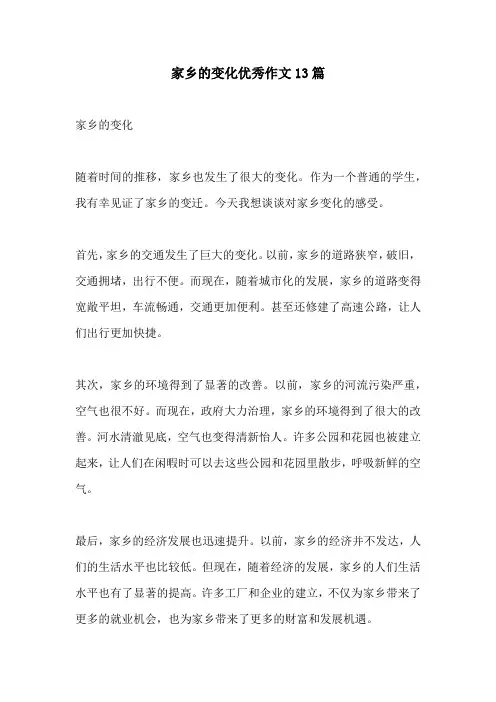 家乡的变化优秀作文13篇

家乡的变化

随着时间的推移，家乡也发生了很大的变化。作为一个普通的学生，我有幸见证了家乡的变迁。今天我想谈谈对家乡变化的感受。

首先，家乡的交通发生了巨大的变化。以前，家乡的道路狭窄，破旧，交通拥堵，出行不便。而现在，随着城市化的发展，家乡的道路变得宽敞平坦，车流畅通，交通更加便利。甚至还修建了高速公路，让人们出行更加快捷。

其次，家乡的环境得到了显著的改善。以前，家乡的河流污染严重，空气也很不好。而现在，政府大力治理，家乡的环境得到了很大的改善。河水清澈见底，空气也变得清新怡人。许多公园和花园也被建立起来，让人们在闲暇时可以去这些公园和花园里散步，呼吸新鲜的空气。

最后，家乡的经济发展也迅速提升。以前，家乡的经济并不发达，人们的生活水平也比较低。但现在，随着经济的发展，家乡的人们生活水平也有了显著的提高。许多工厂和企业的建立，不仅为家乡带来了更多的就业机会，也为家乡带来了更多的财富和发展机遇。